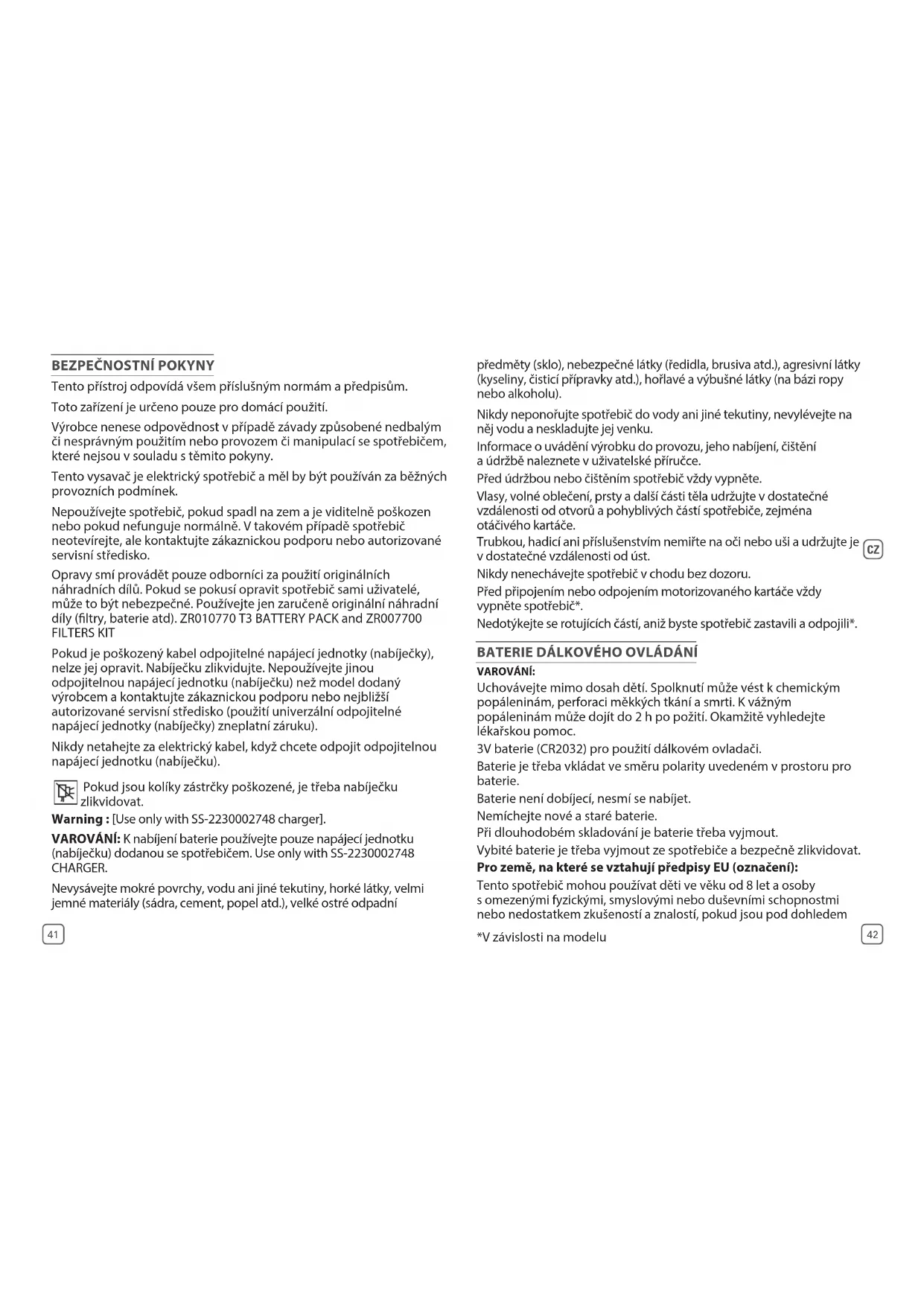 BEZPEČNOSTNÍ POKYNY

Tento přístroj odpovídá všem příslušným normám a předpisům.

Toto zařízení je určeno pouze pro domácí použití.

Výrobce nenese odpovědnost v případě závady způsobené nedbalým či nesprávným použitím nebo provozem či manipulací se spotřebičem, které nejsou v souladu s těmito pokyny.

Tento vysavač je elektrický spotřebič a měl by být používán za běžných provozních podmínek.

Nepoužívejte spotřebič, pokud spadl na zem a je viditelně poškozen nebo pokud nefunguje normálně. V takovém případě spotřebič neotevírejte, ale kontaktujte zákaznickou podporu nebo autorizované servisní středisko.

Opravy smí provádět pouze odborníci za použití originálních náhradních dílů. Pokud se pokusí opravit spotřebič sami uživatelé, může to být nebezpečné. Používejte jen zaručeně originální náhradní díly (filtry, baterie atd). ZR010770 T3 BATTERY PACK and ZR007700 FILTERS KIT

Pokud je poškozený kabel odpojitelné napájecí jednotky (nabíječky), nelze jej opravit. Nabíječku zlikvidujte. Nepoužívejte jinou odpojitelnou napájecí jednotku (nabíječku) než model dodaný výrobcem a kontaktujte zákaznickou podporu nebo nejbližší autorizované servisní středisko (použití univerzální odpojitelné napájecí jednotky (nabíječky) zneplatní záruku).

Nikdy netahejte za elektrický kabel, když chcete odpojit odpojitelnou napájecí jednotku (nabíječku).

Pokud jsou kolíky zástrčky poškozené, je třeba nabíječku zlikvidovat.

Warning : [Use only with SS-2230002748 charger].

VAROVÁNÍ: K nabíjení baterie používejte pouze napájecí jednotku (nabíječku) dodanou se spotřebičem. Use only with SS-2230002748 CHARGER.

Nevysávejte mokré povrchy, vodu ani jiné tekutiny, horké látky, velmi jemné materiály (sádra, cement, popel atd.), velké ostré odpadní

41

předměty (sklo), nebezpečné látky (ředidla, brusiva atd.), agresivní látky (kyseliny, čisticí přípravky atd.), hořlavé a výbušné látky (na bázi ropy nebo alkoholu).

Nikdy neponořujte spotřebič do vody ani jiné tekutiny, nevylévejte na něj vodu a neskladujte jej venku.

Informace o uvádění výrobku do provozu, jeho nabíjení, čištění a údržbě naleznete v uživatelské příručce.

Před údržbou nebo čištěním spotřebič vždy vypněte.

Vlasy, volné oblečení, prsty a další části těla udržujte v dostatečné vzdálenosti od otvorů a pohyblivých částí spotřebiče, zejména otáčivého kartáče.

Trubkou, hadicí ani příslušenstvím nemiřte na oči nebo uši a udržujte je v dostatečné vzdálenosti od úst.

CZ

Nikdy nenechávejte spotřebič v chodu bez dozoru.

Před připojením nebo odpojením motorizovaného kartáče vždy vypněte spotřebič*.

Nedotýkejte se rotujících částí, aniž byste spotřebič zastavili a odpojili*.

BATERIE DÁLKOVÉHO OVLÁDÁNÍ

VAROVÁNÍ:

Uchovávejte mimo dosah dětí. Spolknutí může vést k chemickým popáleninám, perforaci měkkých tkání a smrti. K vážným popáleninám může dojít do 2 h po požití. Okamžitě vyhledejte lékařskou pomoc.

3V baterie (CR2032) pro použití dálkovém ovladači.

Baterie je třeba vkládat ve směru polarity uvedeném v prostoru pro baterie.

Baterie není dobíjecí, nesmí se nabíjet.

Nemíchejte nové a staré baterie.

Při dlouhodobém skladování je baterie třeba vyjmout.

Vybité baterie je třeba vyjmout ze spotřebiče a bezpečně zlikvidovat.

Pro země, na které se vztahují předpisy EU (označení):

Tento spotřebič mohou používat děti ve věku od 8 let a osoby s omezenými fyzickými, smyslovými nebo duševními schopnostmi nebo nedostatkem zkušeností a znalostí, pokud jsou pod dohledem

*V závislosti na modelu

42